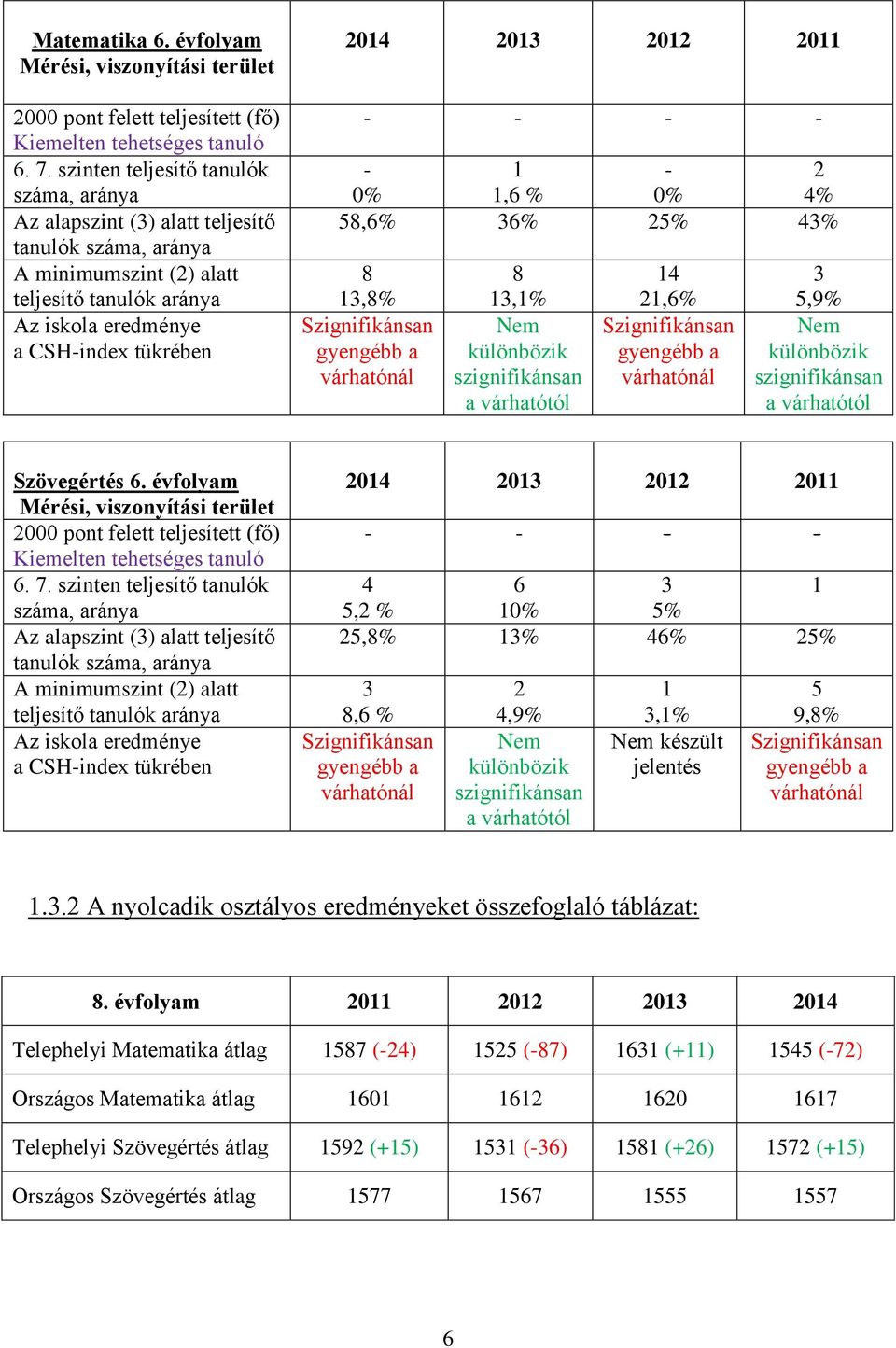 | Matematika 6. évfolyam Mérési, viszonyítási terület | 2014 | 2013 | 2012 | 2011 |
|---|---|---|---|---|
| 2000 pont felett teljesített (fő) Kiemelten tehetséges tanuló | - | - | - | - |
| 6. 7. szinten teljesítő tanulók száma, aránya | - 0% | 1 1,6 % | - 0% | 2 4% |
| Az alapszint (3) alatt teljesítő tanulók száma, aránya | 58,6% | 36% | 25% | 43% |
| A minimumszint (2) alatt teljesítő tanulók aránya | 8 13,8% | 8 13,1% | 14 21,6% | 3 5,9% |
| Az iskola eredménye a CSH-index tükrében | Szignifikánsan gyengébb a várhatónál | Nem különbözik szignifikánsan a várhatótól | Szignifikánsan gyengébb a várhatónál | Nem különbözik szignifikánsan a várhatótól |

| Szövegértés 6. évfolyam Mérési, viszonyítási terület | 2014 | 2013 | 2012 | 2011 |
|---|---|---|---|---|
| 2000 pont felett teljesített (fő) Kiemelten tehetséges tanuló | - | - | - | - |
| 6. 7. szinten teljesítő tanulók száma, aránya | 4 5,2 % | 6 10% | 3 5% | 1 |
| Az alapszint (3) alatt teljesítő tanulók száma, aránya | 25,8% | 13% | 46% | 25% |
| A minimumszint (2) alatt teljesítő tanulók aránya | 3 8,6 % | 2 4,9% | 1 3,1% | 5 9,8% |
| Az iskola eredménye a CSH-index tükrében | Szignifikánsan gyengébb a várhatónál | Nem különbözik szignifikánsan a várhatótól | Nem készült jelentés | Szignifikánsan gyengébb a várhatónál |

1.3.2 A nyolcadik osztályos eredményeket összefoglaló táblázat:

| 8. évfolyam | 2011 | 2012 | 2013 | 2014 |
|---|---|---|---|---|
| Telephelyi Matematika átlag | 1587 (-24) | 1525 (-87) | 1631 (+11) | 1545 (-72) |
| Országos Matematika átlag | 1601 | 1612 | 1620 | 1617 |
| Telephelyi Szövegértés átlag | 1592 (+15) | 1531 (-36) | 1581 (+26) | 1572 (+15) |
| Országos Szövegértés átlag | 1577 | 1567 | 1555 | 1557 |

6